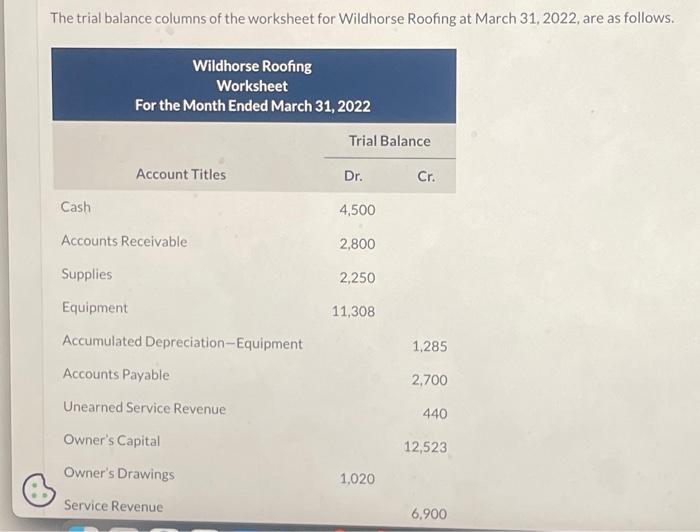 The trial balance columns of the worksheet for Wildhorse Roofing at March 31, 2022, are as follows.

Wildhorse Roofing
Worksheet
For the Month Ended March 31, 2022

| Account Titles | Trial Balance Dr. | Trial Balance Cr. |
|---|---|---|
| Cash | 4,500 | |
| Accounts Receivable | 2,800 | |
| Supplies | 2,250 | |
| Equipment | 11,308 | |
| Accumulated Depreciation—Equipment | | 1,285 |
| Accounts Payable | | 2,700 |
| Unearned Service Revenue | | 440 |
| Owner's Capital | | 12,523 |
| Owner's Drawings | 1,020 | |
| Service Revenue | | 6,900 |